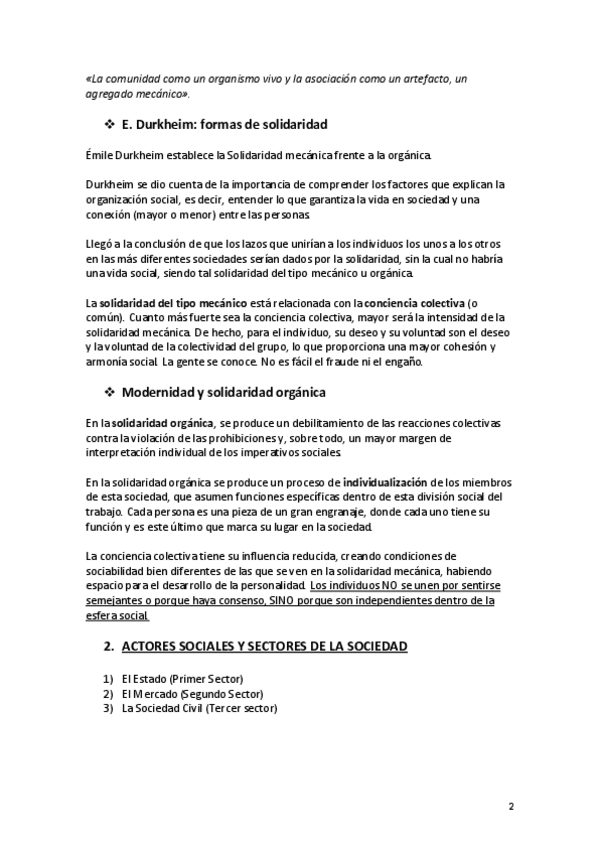 «La comunidad como un organismo vivo y la asociación como un artefacto, un agregado mecánico».

❖ E. Durkheim: formas de solidaridad

Émile Durkheim establece la Solidaridad mecánica frente a la orgánica.

Durkheim se dio cuenta de la importancia de comprender los factores que explican la organización social, es decir, entender lo que garantiza la vida en sociedad y una conexión (mayor o menor) entre las personas.

Llegó a la conclusión de que los lazos que unirían a los individuos los unos a los otros en las más diferentes sociedades serían dados por la solidaridad, sin la cual no habría una vida social, siendo tal solidaridad del tipo mecánico u orgánica.

La solidaridad del tipo mecánico está relacionada con la conciencia colectiva (o común). Cuanto más fuerte sea la conciencia colectiva, mayor será la intensidad de la solidaridad mecánica. De hecho, para el individuo, su deseo y su voluntad son el deseo y la voluntad de la colectividad del grupo, lo que proporciona una mayor cohesión y armonía social. La gente se conoce. No es fácil el fraude ni el engaño.

❖ Modernidad y solidaridad orgánica

En la solidaridad orgánica, se produce un debilitamiento de las reacciones colectivas contra la violación de las prohibiciones y, sobre todo, un mayor margen de interpretación individual de los imperativos sociales.

En la solidaridad orgánica se produce un proceso de individualización de los miembros de esta sociedad, que asumen funciones específicas dentro de esta división social del trabajo. Cada persona es una pieza de un gran engranaje, donde cada uno tiene su función y es este último que marca su lugar en la sociedad.

La conciencia colectiva tiene su influencia reducida, creando condiciones de sociabilidad bien diferentes de las que se ven en la solidaridad mecánica, habiendo espacio para el desarrollo de la personalidad. Los individuos NO se unen por sentirse semejantes o porque haya consenso, SINO porque son independientes dentro de la esfera social.

2. ACTORES SOCIALES Y SECTORES DE LA SOCIEDAD

1) El Estado (Primer Sector)
2) El Mercado (Segundo Sector)
3) La Sociedad Civil (Tercer sector)

2